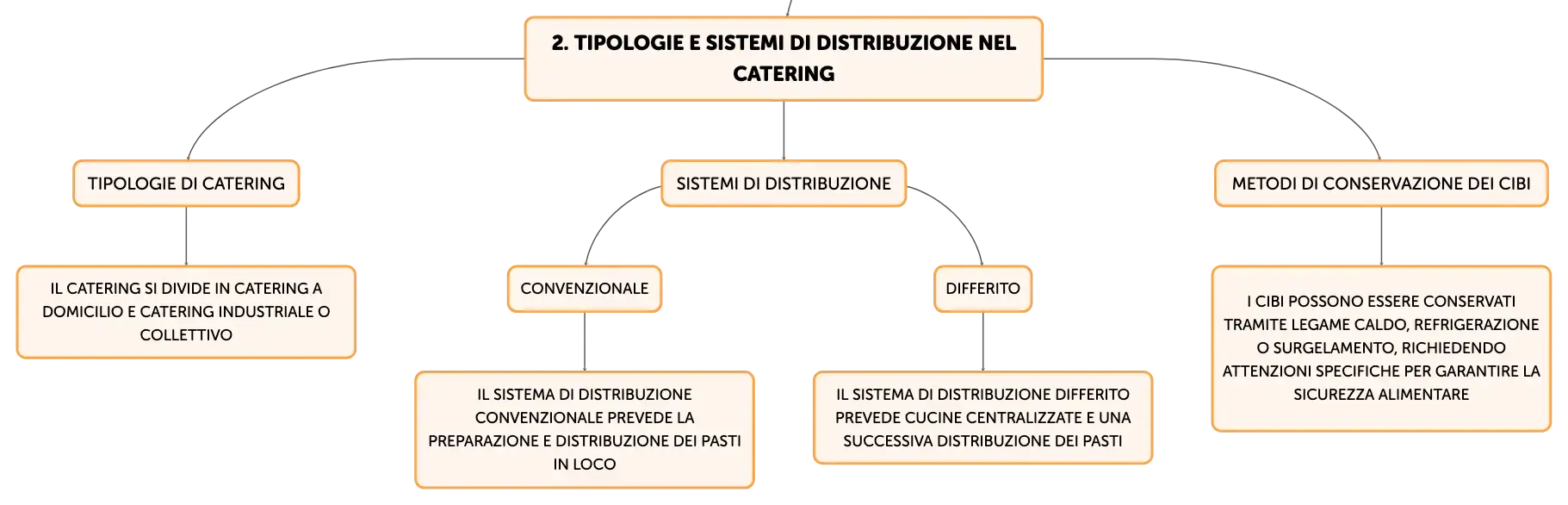 2. TIPOLOGIE E SISTEMI DI DISTRIBUZIONE NEL CATERING

TIPOLOGIE DI CATERING

IL CATERING SI DIVIDE IN CATERING A DOMICILIO E CATERING INDUSTRIALE O COLLETTIVO

SISTEMI DI DISTRIBUZIONE

CONVENZIONALE

IL SISTEMA DI DISTRIBUZIONE CONVENZIONALE PREVEDE LA PREPARAZIONE E DISTRIBUZIONE DEI PASTI IN LOCO

DIFFERITO

IL SISTEMA DI DISTRIBUZIONE DIFFERITO PREVEDE CUCINE CENTRALIZZATE E UNA SUCCESSIVA DISTRIBUZIONE DEI PASTI

METODI DI CONSERVAZIONE DEI CIBI

I CIBI POSSONO ESSERE CONSERVATI TRAMITE LEGAME CALDO, REFRIGERAZIONE O SURGELAMENTO, RICHIEDENDO ATTENZIONI SPECIFICHE PER GARANTIRE LA SICUREZZA ALIMENTARE